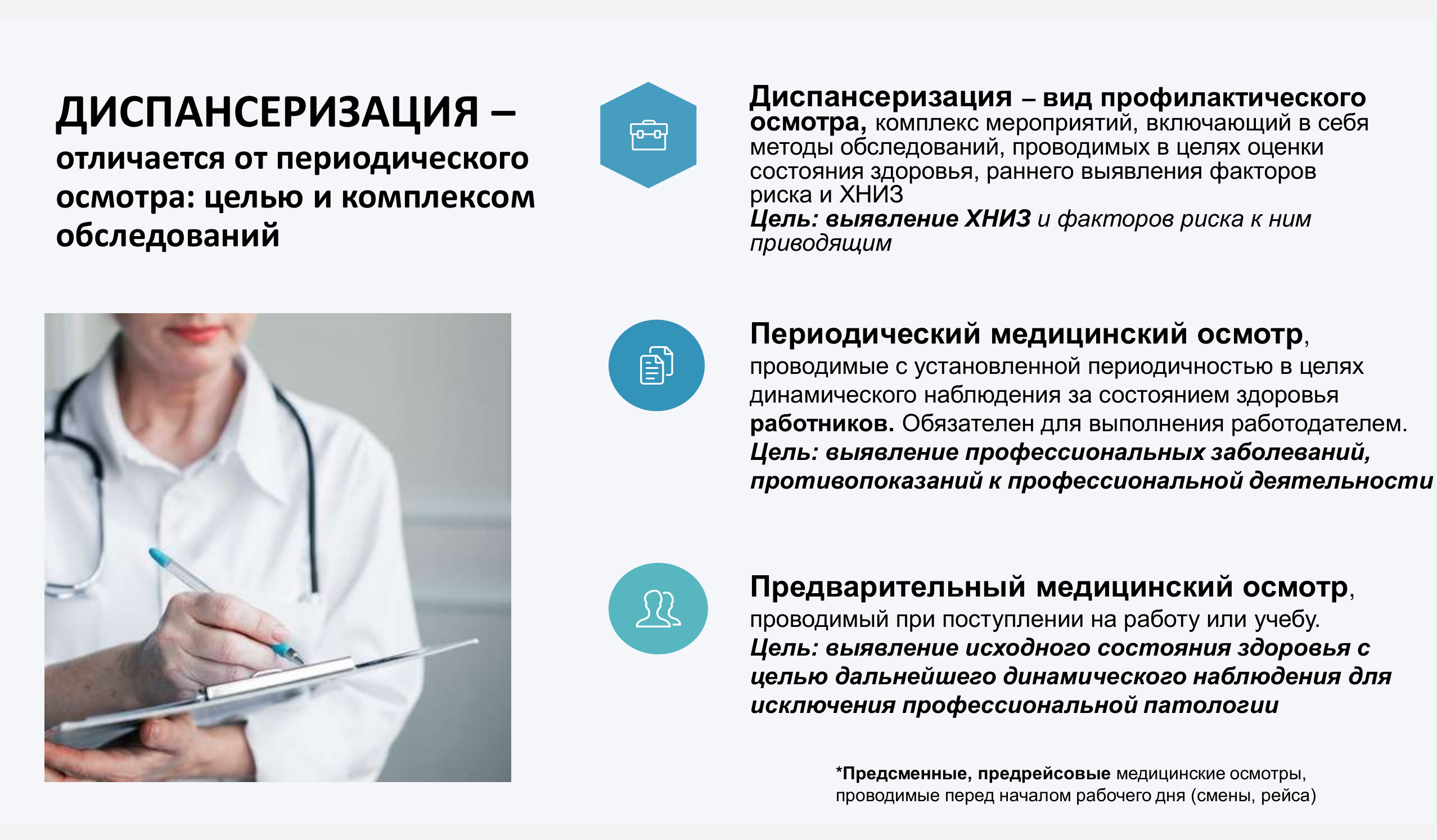 ДИСПАНСЕРИЗАЦИЯ – отличается от периодического осмотра: целью и комплексом обследований

Диспансеризация – вид профилактического осмотра, комплекс мероприятий, включающий в себя методы обследований, проводимых в целях оценки состояния здоровья, раннего выявления факторов риска и ХНИЗ
Цель: выявление ХНИЗ и факторов риска к ним приводящим

Периодический медицинский осмотр, проводимые с установленной периодичностью в целях динамического наблюдения за состоянием здоровья работников. Обязателен для выполнения работодателем.
Цель: выявление профессиональных заболеваний, противопоказаний к профессиональной деятельности

Предварительный медицинский осмотр, проводимый при поступлении на работу или учебу.
Цель: выявление исходного состояния здоровья с целью дальнейшего динамического наблюдения для исключения профессиональной патологии

*Предсменные, предрейсовые медицинские осмотры, проводимые перед началом рабочего дня (смены, рейса)